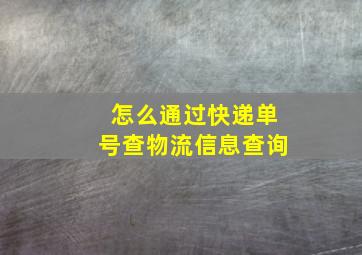 怎么通过快递单号查物流信息查询